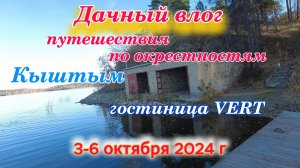 Дачный влог
путешествия
по окрестностям
Кыштым
гостиница VERT
3-6 октября 2024 г